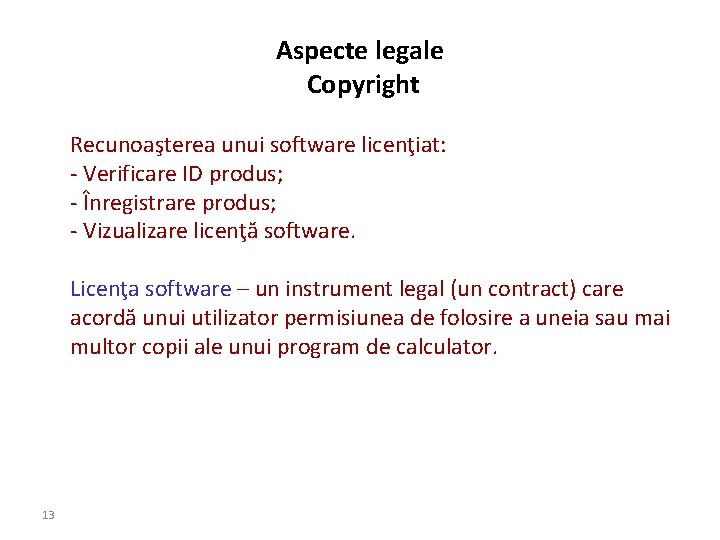 Aspecte legale
Copyright

Recunoaşterea unui software licenţiat:
- Verificare ID produs;
- Înregistrare produs;
- Vizualizare licenţă software.

Licenţa software – un instrument legal (un contract) care acordă unui utilizator permisiunea de folosire a uneia sau mai multor copii ale unui program de calculator.

13